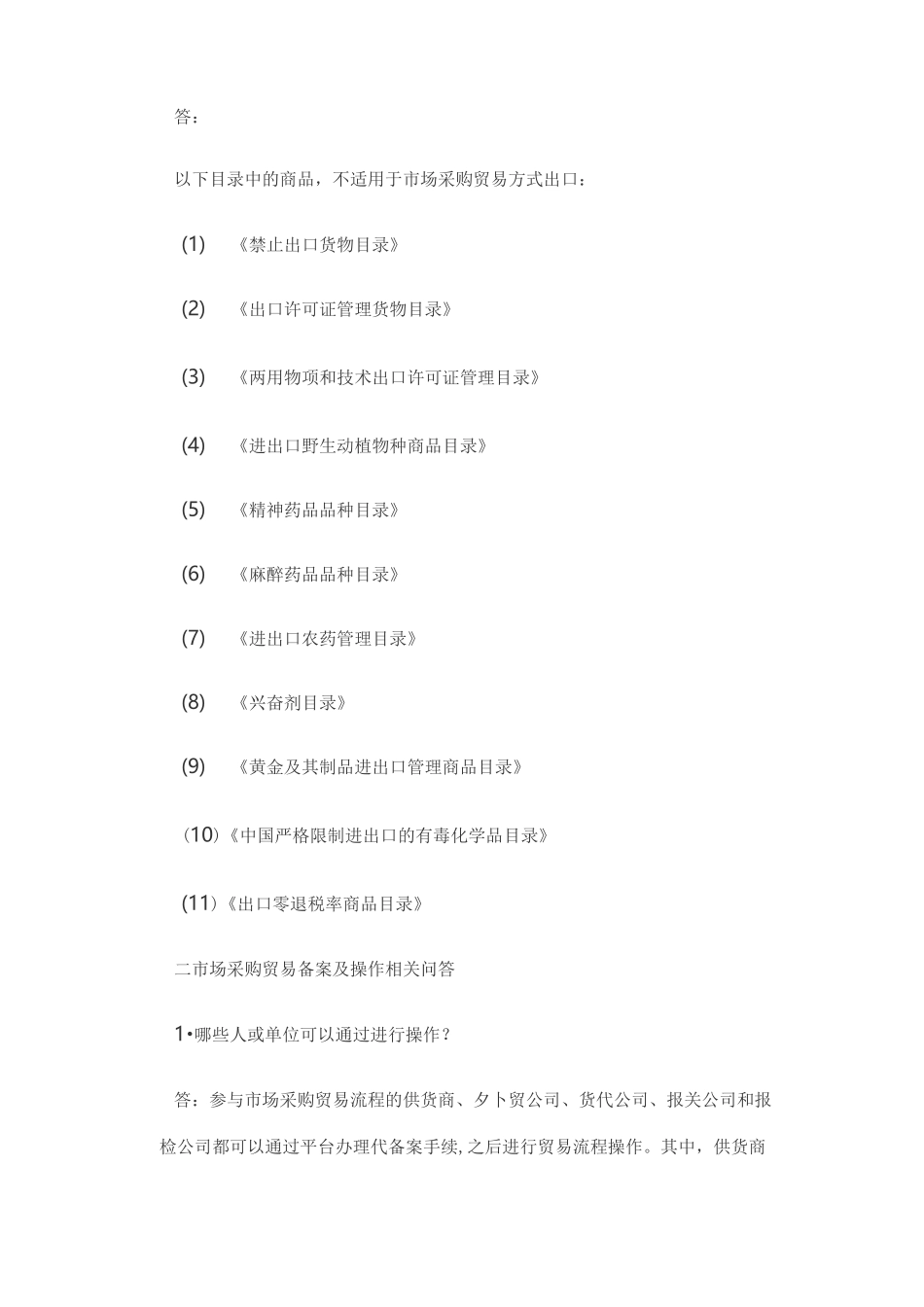 答：

以下目录中的商品，不适用于市场采购贸易方式出口：

(1) 《禁止出口货物目录》

(2) 《出口许可证管理货物目录》

(3) 《两用物项和技术出口许可证管理目录》

(4) 《进出口野生动植物种商品目录》

(5) 《精神药品品种目录》

(6) 《麻醉药品品种目录》

(7) 《进出口农药管理目录》

(8) 《兴奋剂目录》

(9) 《黄金及其制品进出口管理商品目录》

(10)《中国严格限制进出口的有毒化学品目录》

(11)《出口零退税率商品目录》

二市场采购贸易备案及操作相关问答

1•哪些人或单位可以通过进行操作？

答：参与市场采购贸易流程的供货商、夕卜贸公司、货代公司、报关公司和报检公司都可以通过平台办理代备案手续,之后进行贸易流程操作。其中，供货商